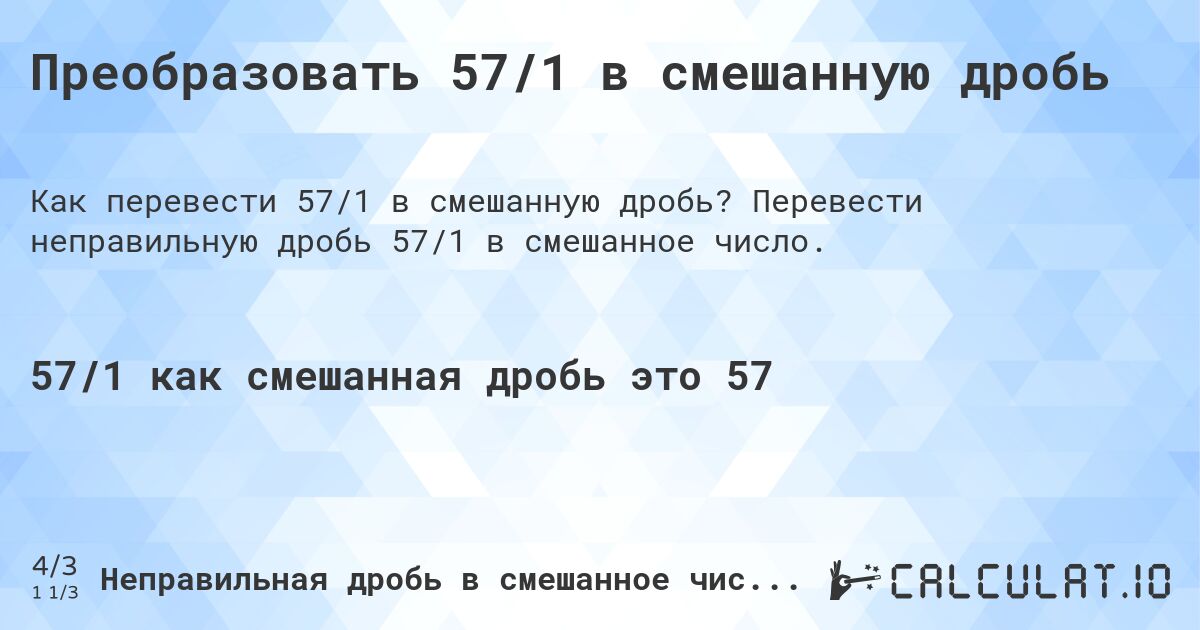 Преобразовать 57/1 в смешанную дробь

Как перевести 57/1 в смешанную дробь? Перевести неправильную дробь 57/1 в смешанное число.

57/1 как смешанная дробь это 57

4/3
1 1/3
Неправильная дробь в смешанное чис...

CALCULAT.IO